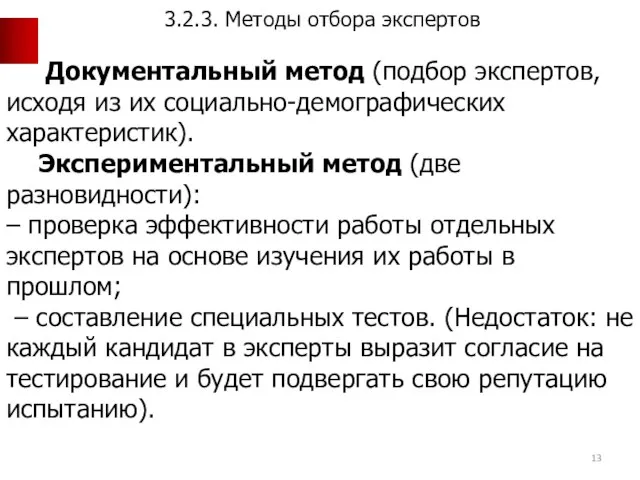 3.2.3. Методы отбора экспертов

Документальный метод (подбор экспертов, исходя из их социально-демографических характеристик).

Экспериментальный метод (две разновидности):
– проверка эффективности работы отдельных экспертов на основе изучения их работы в прошлом;
– составление специальных тестов. (Недостаток: не каждый кандидат в эксперты выразит согласие на тестирование и будет подвергать свою репутацию испытанию).

13